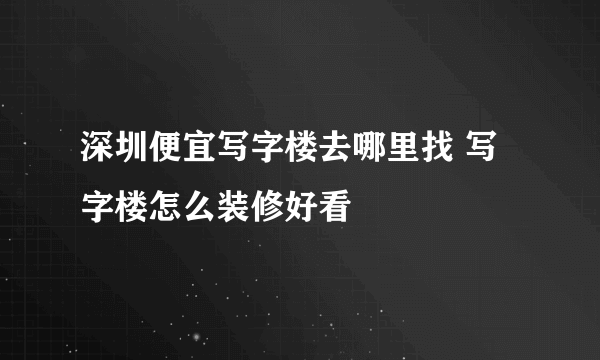 深圳便宜写字楼去哪里找 写字楼怎么装修好看